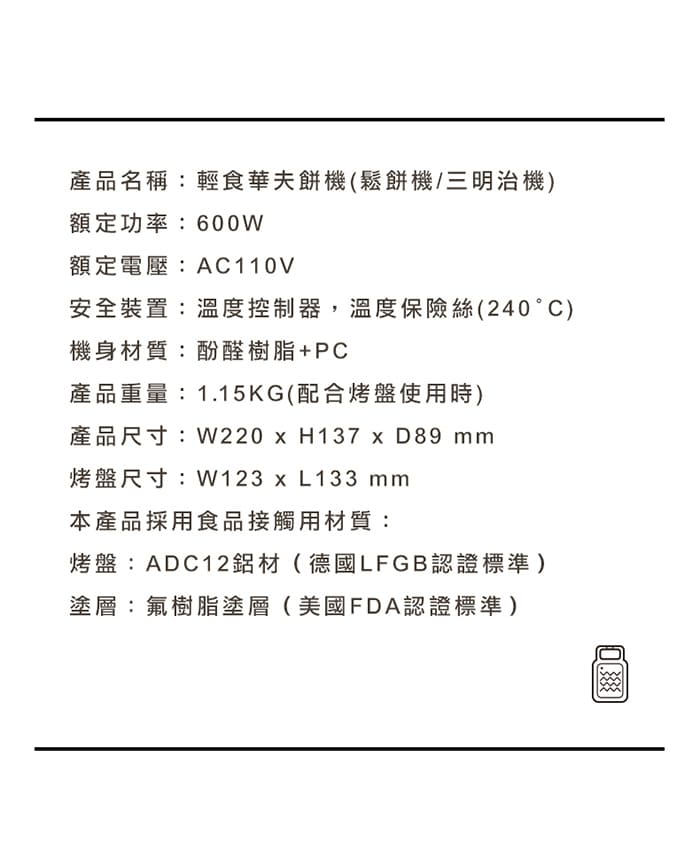 產品名稱：輕食華夫餅機(鬆餅機/三明治機)
額定功率：600W
額定電壓：AC110V
安全裝置：溫度控制器，溫度保險絲(240°C)
機身材質：酚醛樹脂+PC
產品重量：1.15KG(配合烤盤使用時)
產品尺寸：W220 x H137 x D89 mm
烤盤尺寸：W123 x L133 mm
本產品採用食品接觸用材質：
烤盤：ADC12鋁材（德國LFGB認證標準）
塗層：氟樹脂塗層（美國FDA認證標準）